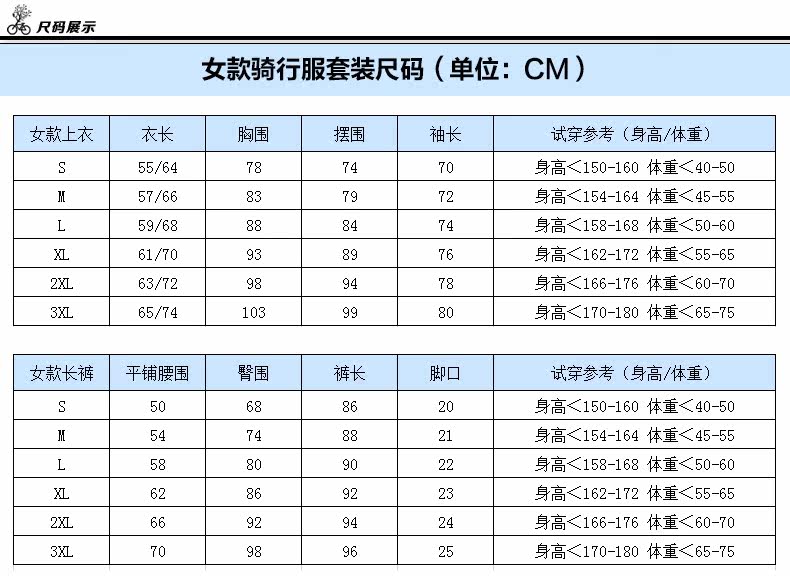 尺码展示

女款骑行服套装尺码（单位：CM）

| 女款上衣 | 衣长 | 胸围 | 摆围 | 袖长 | 试穿参考（身高/体重） |
|---|---|---|---|---|---|
| S | 55/64 | 78 | 74 | 70 | 身高<150-160 体重<40-50 |
| M | 57/66 | 83 | 79 | 72 | 身高<154-164 体重<45-55 |
| L | 59/68 | 88 | 84 | 74 | 身高<158-168 体重<50-60 |
| XL | 61/70 | 93 | 89 | 76 | 身高<162-172 体重<55-65 |
| 2XL | 63/72 | 98 | 94 | 78 | 身高<166-176 体重<60-70 |
| 3XL | 65/74 | 103 | 99 | 80 | 身高<170-180 体重<65-75 |

| 女款长裤 | 平铺腰围 | 臀围 | 裤长 | 脚口 | 试穿参考（身高/体重） |
|---|---|---|---|---|---|
| S | 50 | 68 | 86 | 20 | 身高<150-160 体重<40-50 |
| M | 54 | 74 | 88 | 21 | 身高<154-164 体重<45-55 |
| L | 58 | 80 | 90 | 22 | 身高<158-168 体重<50-60 |
| XL | 62 | 86 | 92 | 23 | 身高<162-172 体重<55-65 |
| 2XL | 66 | 92 | 94 | 24 | 身高<166-176 体重<60-70 |
| 3XL | 70 | 98 | 96 | 25 | 身高<170-180 体重<65-75 |